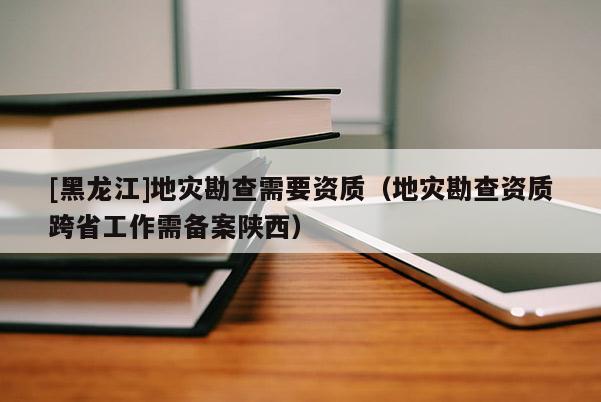 [黑龙江]地灾勘查需要资质（地灾勘查资质跨省工作需备案陕西）